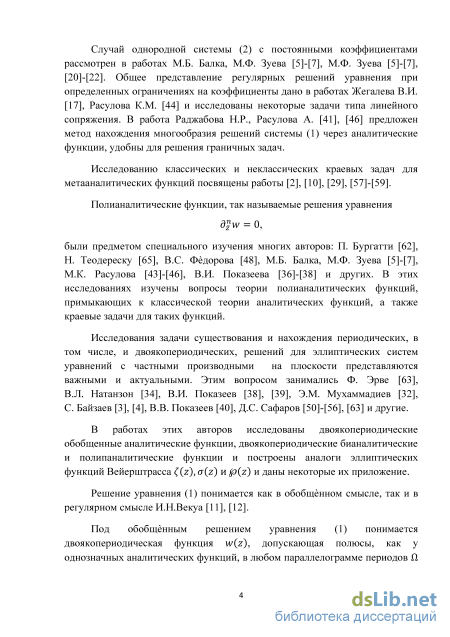 Случай однородной системы (2) с постоянными коэффициентами рассмотрен в работах М.Б. Балка, М.Ф. Зуева [5]-[7], М.Ф. Зуева [5]-[7], [20]-[22]. Общее представление регулярных решений уравнения при определенных ограничениях на коэффициенты дано в работах Жегалева В.И. [17], Расулова К.М. [44] и исследованы некоторые задачи типа линейного сопряжения. В работа Раджабова Н.Р., Расулова А. [41], [46] предложен метод нахождения многообразия решений системы (1) через аналитические функции, удобны для решения граничных задач.

Исследованию классических и неклассических краевых задач для метааналитических функций посвящены работы [2], [10], [29], [57]-[59].

Полианалитические функции, так называемые решения уравнения

$\partial_{\bar{z}}^{n} w = 0,$

были предметом специального изучения многих авторов: П. Бургатти [62], Н. Теодереску [65], В.С. Фёдорова [48], М.Б. Балка, М.Ф. Зуева [5]-[7], М.К. Расулова [43]-[46], В.И. Показеева [36]-[38] и других. В этих исследованиях изучены вопросы теории полианалитических функций, примыкающих к классической теории аналитических функций, а также краевые задачи для таких функций.

Исследования задачи существования и нахождения периодических, в том числе, и двоякопериодических, решений для эллиптических систем уравнений с частными производными на плоскости представляются важными и актуальными. Этим вопросом занимались Ф. Эрве [63], В.Л. Натанзон [34], В.И. Показеев [38], [39], Э.М. Мухаммадиев [32], С. Байзаев [3], [4], В.В. Показеев [40], Д.С. Сафаров [50]-[56], [63] и другие.

В работах этих авторов исследованы двоякопериодические обобщенные аналитические функции, двоякопериодические бианалитические и полианалитические функции и построены аналоги эллиптических функций Вейерштрасса $\zeta(z), \sigma(z)$ и $\wp(z)$ и даны некоторые их приложение.

Решение уравнения (1) понимается как в обобщённом смысле, так и в регулярном смысле И.Н.Векуа [11], [12].

Под обобщённым решением уравнения (1) понимается двоякопериодическая функция $w(z)$, допускающая полюсы, как у однозначных аналитических функций, в любом параллелограмме периодов $\Omega$

4

dsLib.net
библиотека диссертаций